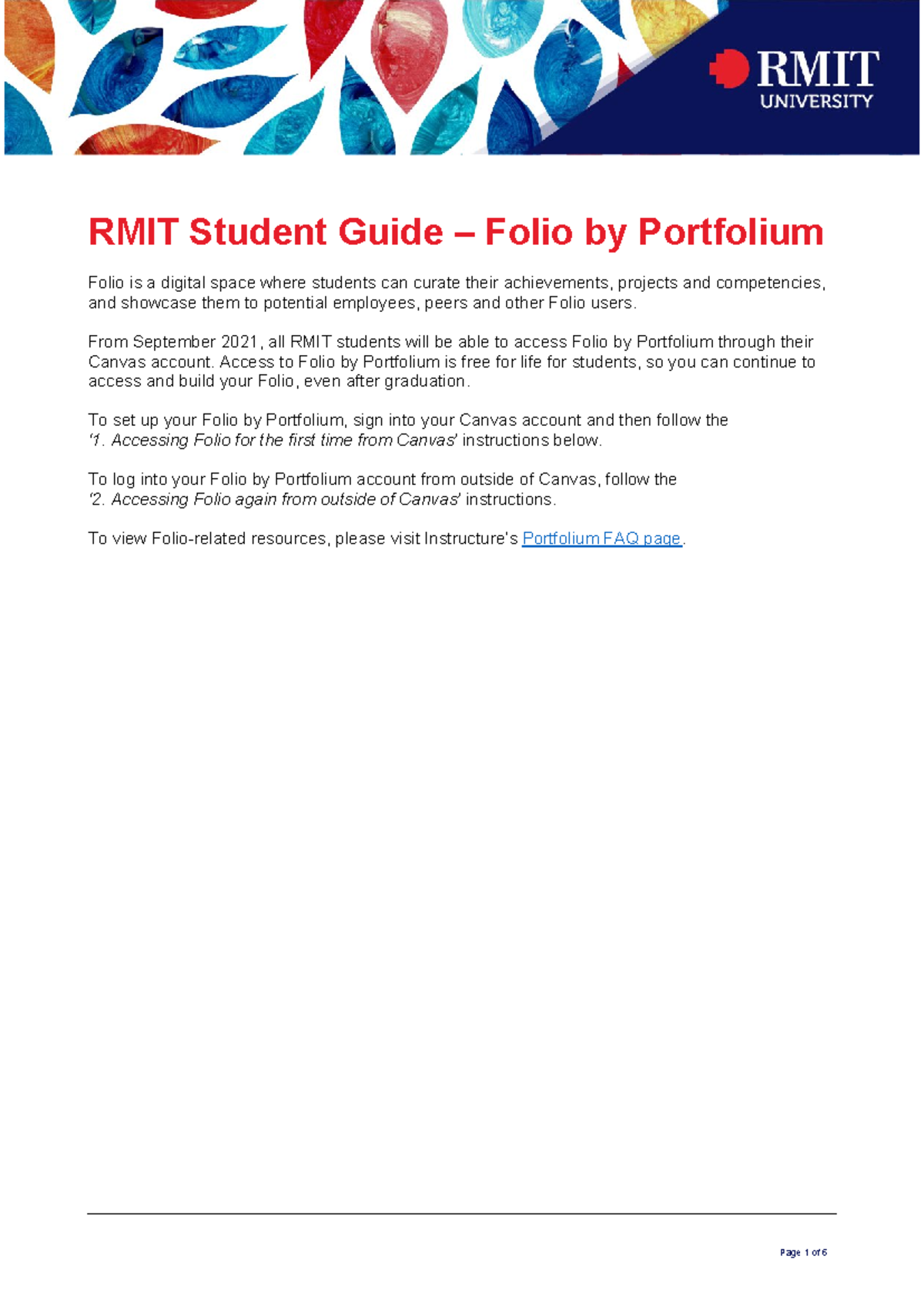 RMIT
UNIVERSITY

RMIT Student Guide – Folio by Portfolium

Folio is a digital space where students can curate their achievements, projects and competencies, and showcase them to potential employees, peers and other Folio users.

From September 2021, all RMIT students will be able to access Folio by Portfolium through their Canvas account. Access to Folio by Portfolium is free for life for students, so you can continue to access and build your Folio, even after graduation.

To set up your Folio by Portfolium, sign into your Canvas account and then follow the '1. Accessing Folio for the first time from Canvas' instructions below.

To log into your Folio by Portfolium account from outside of Canvas, follow the '2. Accessing Folio again from outside of Canvas' instructions.

To view Folio-related resources, please visit Instructure's Portfolium FAQ page.

Page 1 of 6